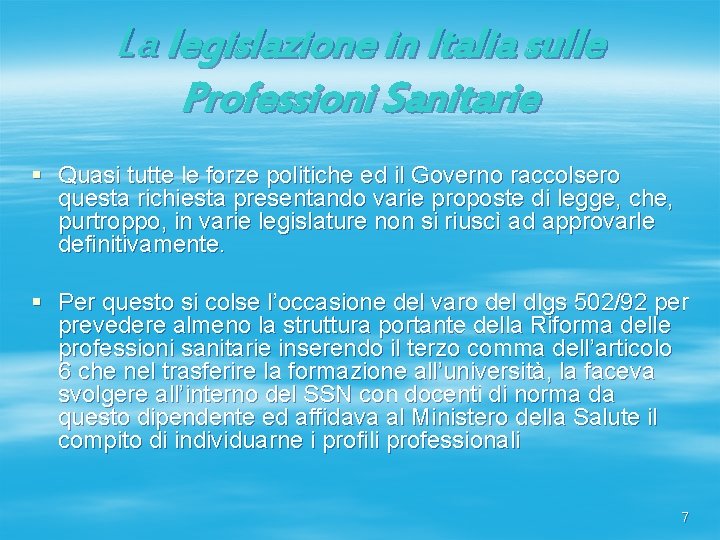 La legislazione in Italia sulle Professioni Sanitarie

▪ Quasi tutte le forze politiche ed il Governo raccolsero questa richiesta presentando varie proposte di legge, che, purtroppo, in varie legislature non si riuscì ad approvarle definitivamente.

▪ Per questo si colse l'occasione del varo del dlgs 502/92 per prevedere almeno la struttura portante della Riforma delle professioni sanitarie inserendo il terzo comma dell'articolo 6 che nel trasferire la formazione all'università, la faceva svolgere all'interno del SSN con docenti di norma da questo dipendente ed affidava al Ministero della Salute il compito di individuarne i profili professionali

7